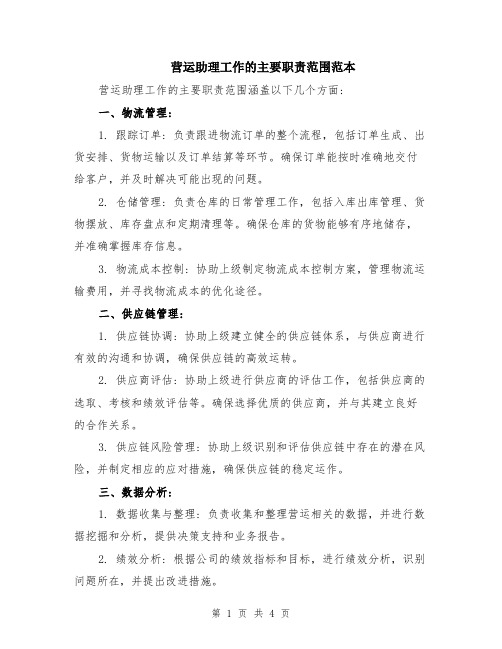 营运助理工作的主要职责范围范本

营运助理工作的主要职责范围涵盖以下几个方面：

一、物流管理：

1. 跟踪订单：负责跟进物流订单的整个流程，包括订单生成、出货安排、货物运输以及订单结算等环节。确保订单能按时准确地交付给客户，并及时解决可能出现的问题。

2. 仓储管理：负责仓库的日常管理工作，包括入库出库管理、货物摆放、库存盘点和定期清理等。确保仓库的货物能够有序地储存，并准确掌握库存信息。

3. 物流成本控制：协助上级制定物流成本控制方案，管理物流运输费用，并寻找物流成本的优化途径。

二、供应链管理：

1. 供应链协调：协助上级建立健全的供应链体系，与供应商进行有效的沟通和协调，确保供应链的高效运转。

2. 供应商评估：协助上级进行供应商的评估工作，包括供应商的选取、考核和绩效评估等。确保选择优质的供应商，并与其建立良好的合作关系。

3. 供应链风险管理：协助上级识别和评估供应链中存在的潜在风险，并制定相应的应对措施，确保供应链的稳定运作。

三、数据分析：

1. 数据收集与整理：负责收集和整理营运相关的数据，并进行数据挖掘和分析，提供决策支持和业务报告。

2. 绩效分析：根据公司的绩效指标和目标，进行绩效分析，识别问题所在，并提出改进措施。

第 1 页 共 4 页